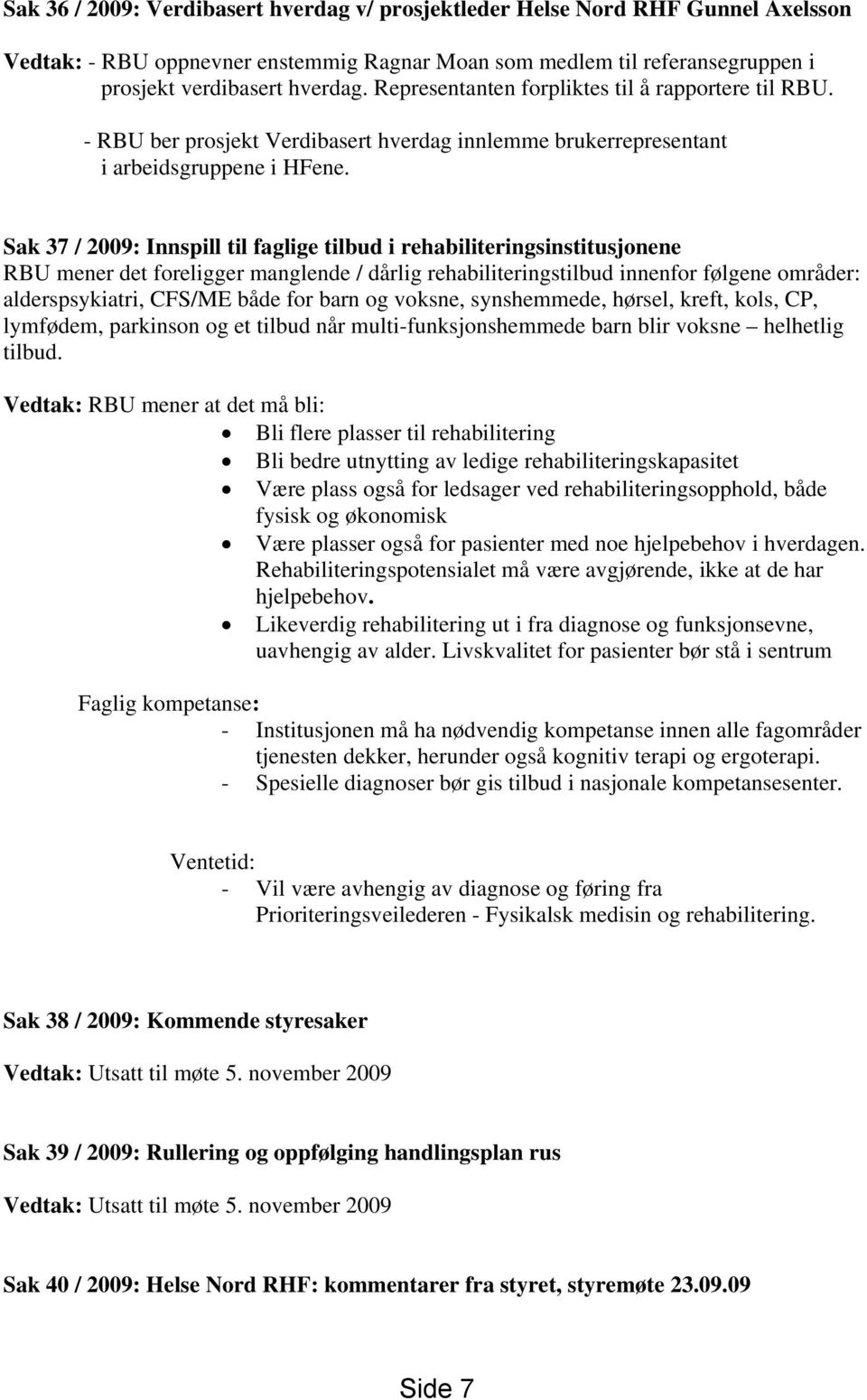 Sak 36 / 2009: Verdibasert hverdag v/ prosjektleder Helse Nord RHF Gunnel Axelsson

Vedtak: - RBU oppnevner enstemmig Ragnar Moan som medlem til referansegruppen i prosjekt verdibasert hverdag. Representanten forpliktes til å rapportere til RBU.
- RBU ber prosjekt Verdibasert hverdag innlemme brukerrepresentant i arbeidsgruppene i HFene.

Sak 37 / 2009: Innspill til faglige tilbud i rehabiliteringsinstitusjonene
RBU mener det foreligger manglende / dårlig rehabiliteringstilbud innenfor følgene områder: alderspsykiatri, CFS/ME både for barn og voksne, synshemmede, hørsel, kreft, kols, CP, lymfødem, parkinson og et tilbud når multi-funksjonshemmede barn blir voksne – helhetlig tilbud.

Vedtak: RBU mener at det må bli:
• Bli flere plasser til rehabilitering
• Bli bedre utnytting av ledige rehabiliteringskapasitet
• Være plass også for ledsager ved rehabiliteringsopphold, både fysisk og økonomisk
• Være plasser også for pasienter med noe hjelpebehov i hverdagen. Rehabiliteringspotensialet må være avgjørende, ikke at de har hjelpebehov.
• Likeverdig rehabilitering ut i fra diagnose og funksjonsevne, uavhengig av alder. Livskvalitet for pasienter bør stå i sentrum

Faglig kompetanse:
- Institusjonen må ha nødvendig kompetanse innen alle fagområder tjenesten dekker, herunder også kognitiv terapi og ergoterapi.
- Spesielle diagnoser bør gis tilbud i nasjonale kompetansesenter.

Ventetid:
- Vil være avhengig av diagnose og føring fra Prioriteringsveilederen - Fysikalsk medisin og rehabilitering.

Sak 38 / 2009: Kommende styresaker

Vedtak: Utsatt til møte 5. november 2009

Sak 39 / 2009: Rullering og oppfølging handlingsplan rus

Vedtak: Utsatt til møte 5. november 2009

Sak 40 / 2009: Helse Nord RHF: kommentarer fra styret, styremøte 23.09.09

Side 7